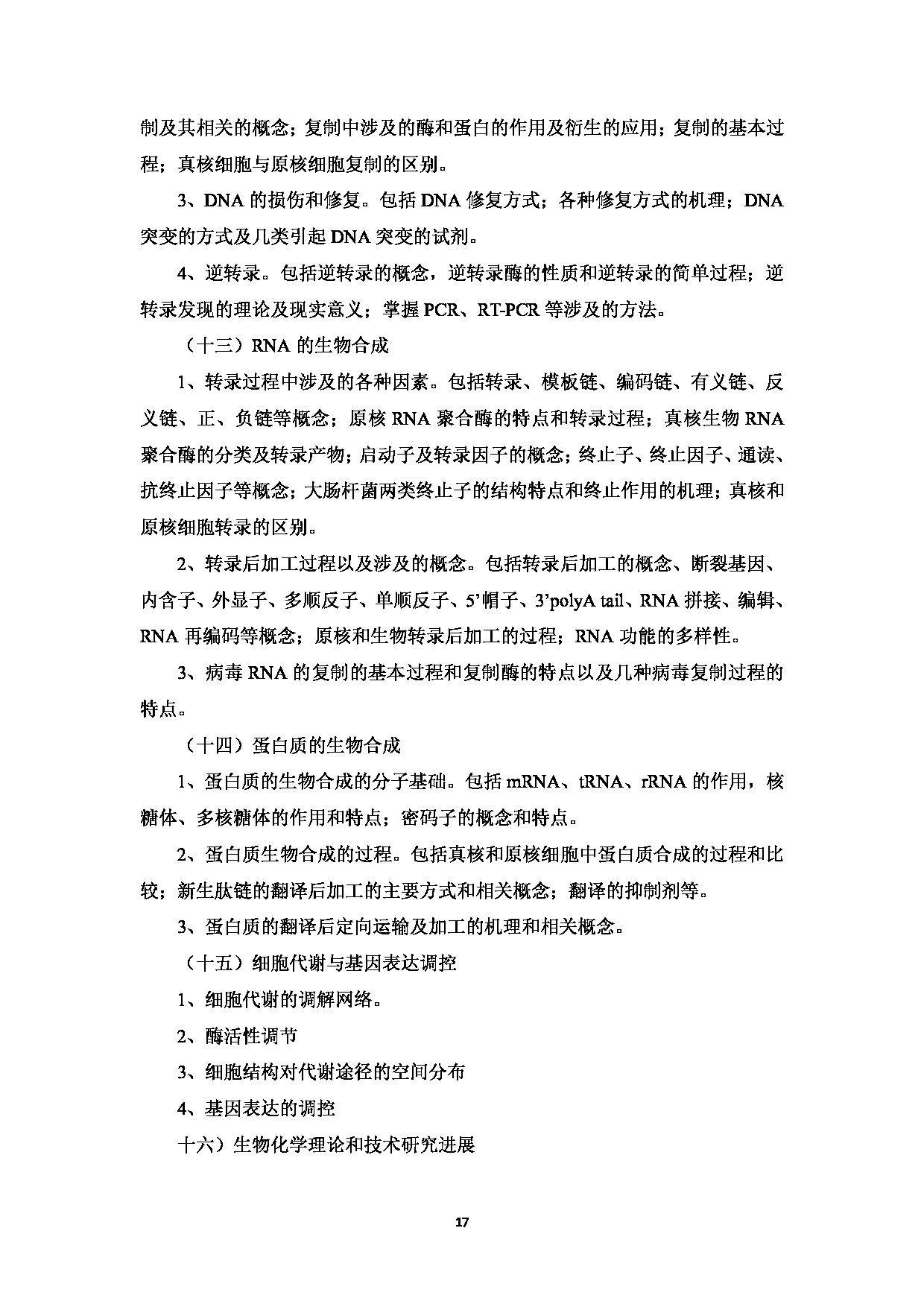 制及其相关的概念；复制中涉及的酶和蛋白的作用及衍生的应用；复制的基本过程；真核细胞与原核细胞复制的区别。

3、DNA 的损伤和修复。包括 DNA 修复方式；各种修复方式的机理；DNA 突变的方式及几类引起 DNA 突变的试剂。

4、逆转录。包括逆转录的概念，逆转录酶的性质和逆转录的简单过程；逆转录发现的理论及现实意义；掌握 PCR、RT-PCR 等涉及的方法。

（十三）RNA 的生物合成

1、转录过程中涉及的各种因素。包括转录、模板链、编码链、有义链、反义链、正、负链等概念；原核 RNA 聚合酶的特点和转录过程；真核生物 RNA 聚合酶的分类及转录产物；启动子及转录因子的概念；终止子、终止因子、通读、抗终止因子等概念；大肠杆菌两类终止子的结构特点和终止作用的机理；真核和原核细胞转录的区别。

2、转录后加工过程以及涉及的概念。包括转录后加工的概念、断裂基因、内含子、外显子、多顺反子、单顺反子、5’帽子、3’polyA tail、RNA 拼接、编辑、RNA 再编码等概念；原核和生物转录后加工的过程；RNA 功能的多样性。

3、病毒 RNA 的复制的基本过程和复制酶的特点以及几种病毒复制过程的特点。

（十四）蛋白质的生物合成

1、蛋白质的生物合成的分子基础。包括 mRNA、tRNA、rRNA 的作用，核糖体、多核糖体的作用和特点；密码子的概念和特点。

2、蛋白质生物合成的过程。包括真核和原核细胞中蛋白质合成的过程和比较；新生肽链的翻译后加工的主要方式和相关概念；翻译的抑制剂等。

3、蛋白质的翻译后定向运输及加工的机理和相关概念。

（十五）细胞代谢与基因表达调控

1、细胞代谢的调解网络。

2、酶活性调节

3、细胞结构对代谢途径的空间分布

4、基因表达的调控

十六）生物化学理论和技术研究进展

17